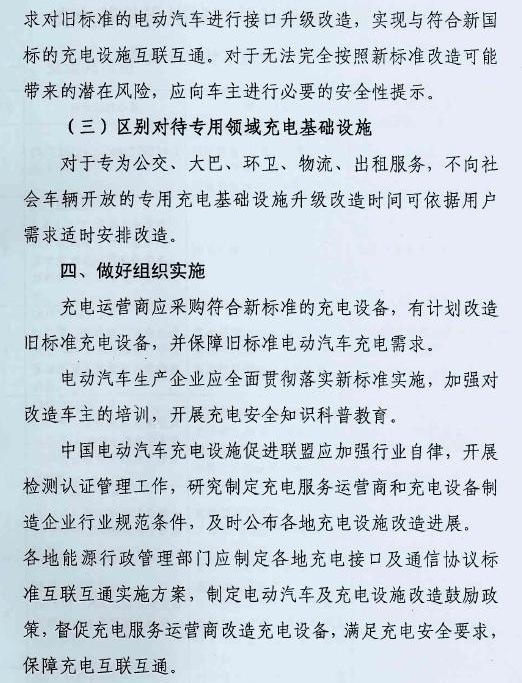 求对旧标准的电动汽车进行接口升级改造，实现与符合新国标的充电设施互联互通。对于无法完全按照新标准改造可能带来的潜在风险，应向车主进行必要的安全性提示。

（三）区别对待专用领域充电基础设施

对于专为公交、大巴、环卫、物流、出租服务，不向社会车辆开放的专用充电基础设施升级改造时间可依据用户需求适时安排改造。

四、做好组织实施

充电运营商应采购符合新标准的充电设备，有计划改造旧标准充电设备，并保障旧标准电动汽车充电需求。

电动汽车生产企业应全面贯彻落实新标准实施，加强对改造车主的培训，开展充电安全知识科普教育。

中国电动汽车充电设施促进联盟应加强行业自律，开展检测认证管理工作，研究制定充电服务运营商和充电设备制造企业行业规范条件，及时公布各地充电设施改造进展。

各地能源行政管理部门应制定各地充电接口及通信协议标准互联互通实施方案，制定电动汽车及充电设施改造鼓励政策，督促充电服务运营商改造充电设备，满足充电安全要求，保障充电互联互通。